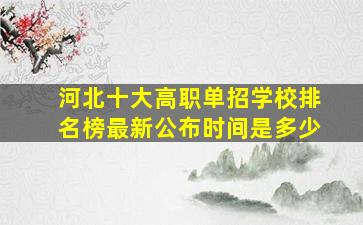 河北十大高职单招学校排名榜最新公布时间是多少